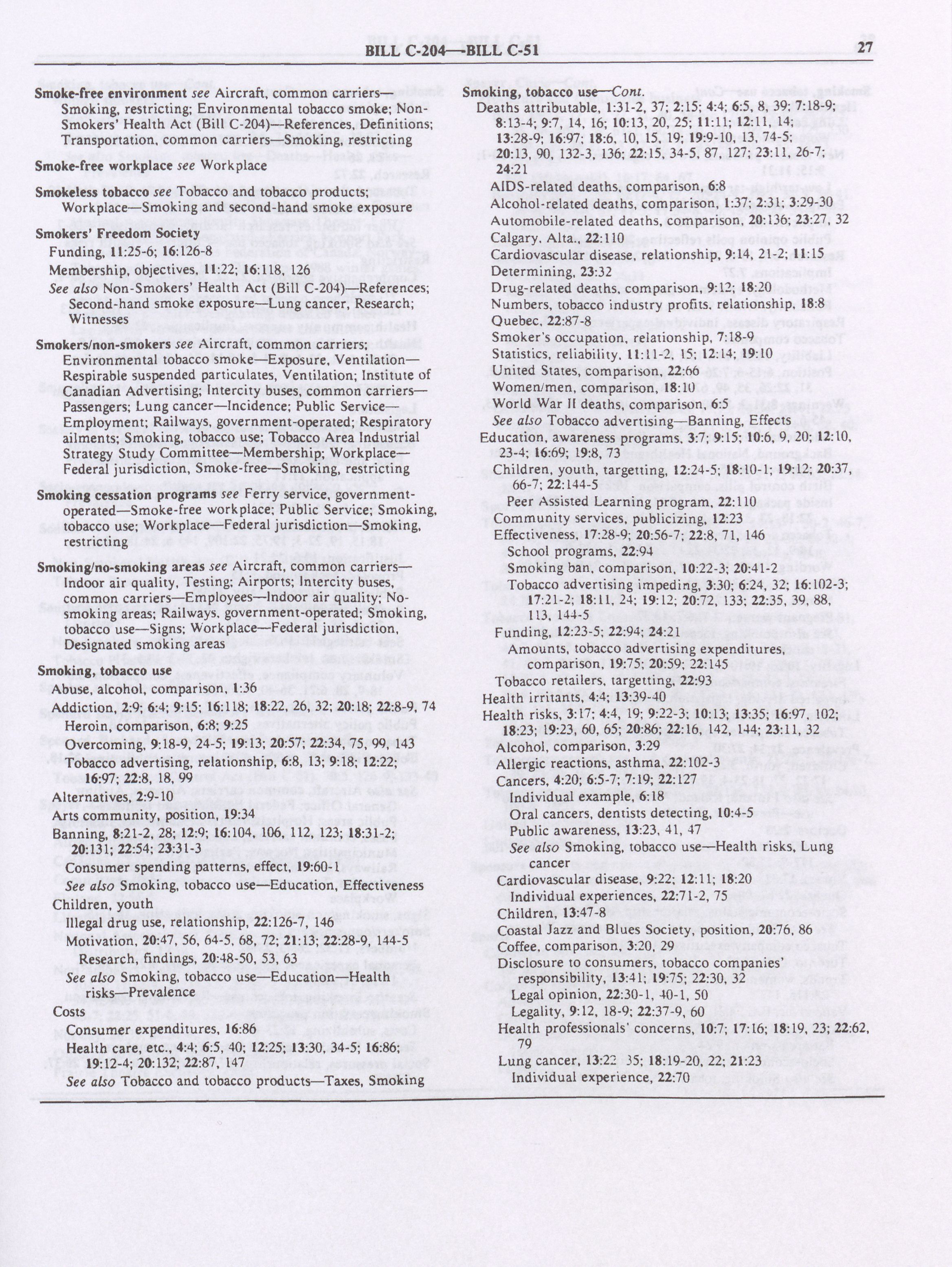 BILL C-204—BILL C-51 27

Smoke-free environment see Aircraft, common carriers—Smoking, restricting; Environmental tobacco smoke; Non-Smokers' Health Act (Bill C-204)—References, Definitions; Transportation, common carriers—Smoking, restricting

Smoke-free workplace see Workplace

Smokeless tobacco see Tobacco and tobacco products; Workplace—Smoking and second-hand smoke exposure

Smokers' Freedom Society
Funding, 11:25-6; 16:126-8
Membership, objectives, 11:22; 16:118, 126
See also Non-Smokers' Health Act (Bill C-204)—References; Second-hand smoke exposure—Lung cancer, Research; Witnesses

Smokers/non-smokers see Aircraft, common carriers; Environmental tobacco smoke—Exposure, Ventilation—Respirable suspended particulates, Ventilation; Institute of Canadian Advertising; Intercity buses, common carriers—Passengers; Lung cancer—Incidence; Public Service—Employment; Railways, government-operated; Respiratory ailments; Smoking, tobacco use; Tobacco Area Industrial Strategy Study Committee—Membership; Workplace—Federal jurisdiction, Smoke-free—Smoking, restricting

Smoking cessation programs see Ferry service, government-operated—Smoke-free workplace; Public Service; Smoking, tobacco use; Workplace—Federal jurisdiction—Smoking, restricting

Smoking/no-smoking areas see Aircraft, common carriers—Indoor air quality, Testing; Airports; Intercity buses, common carriers—Employees—Indoor air quality; No-smoking areas; Railways, government-operated; Smoking, tobacco use—Signs; Workplace—Federal jurisdiction, Designated smoking areas

Smoking, tobacco use
Abuse, alcohol, comparison, 1:36
Addiction, 2:9; 6:4; 9:15; 16:118; 18:22, 26, 32; 20:18; 22:8-9, 74
Heroin, comparison, 6:8; 9:25
Overcoming, 9:18-9, 24-5; 19:13; 20:57; 22:34, 75, 99, 143
Tobacco advertising, relationship, 6:8, 13; 9:18; 12:22; 16:97; 22:8, 18, 99
Alternatives, 2:9-10
Arts community, position, 19:34
Banning, 8:21-2, 28; 12:9; 16:104, 106, 112, 123; 18:31-2; 20:131; 22:54; 23:31-3
Consumer spending patterns, effect, 19:60-1
See also Smoking, tobacco use—Education, Effectiveness
Children, youth
Illegal drug use, relationship, 22:126-7, 146
Motivation, 20:47, 56, 64-5, 68, 72; 21:13; 22:28-9, 144-5
Research, findings, 20:48-50, 53, 63
See also Smoking, tobacco use—Education—Health risks—Prevalence
Costs
Consumer expenditures, 16:86
Health care, etc., 4:4; 6:5, 40; 12:25; 13:30, 34-5; 16:86; 19:12-4; 20:132; 22:87, 147
See also Tobacco and tobacco products—Taxes, Smoking

Smoking, tobacco use—Cont.
Deaths attributable, 1:31-2, 37; 2:15; 4:4; 6:5, 8, 39; 7:18-9; 8:13-4; 9:7, 14, 16; 10:13, 20, 25; 11:11; 12:11, 14; 13:28-9; 16:97; 18:6, 10, 15, 19; 19:9-10, 13, 74-5; 20:13, 90, 132-3, 136; 22:15, 34-5, 87, 127; 23:11, 26-7; 24:21
AIDS-related deaths, comparison, 6:8
Alcohol-related deaths, comparison, 1:37; 2:31; 3:29-30
Automobile-related deaths, comparison, 20:136; 23:27, 32
Calgary, Alta., 22:110
Cardiovascular disease, relationship, 9:14, 21-2; 11:15
Determining, 23:32
Drug-related deaths, comparison, 9:12; 18:20
Numbers, tobacco industry profits, relationship, 18:8
Quebec, 22:87-8
Smoker's occupation, relationship, 7:18-9
Statistics, reliability, 11:11-2, 15; 12:14; 19:10
United States, comparison, 22:66
Women/men, comparison, 18:10
World War II deaths, comparison, 6:5
See also Tobacco advertising—Banning, Effects
Education, awareness programs, 3:7; 9:15; 10:6, 9, 20; 12:10, 23-4; 16:69; 19:8, 73
Children, youth, targetting, 12:24-5; 18:10-1; 19:12; 20:37, 66-7; 22:144-5
Peer Assisted Learning program, 22:110
Community services, publicizing, 12:23
Effectiveness, 17:28-9; 20:56-7; 22:8, 71, 146
School programs, 22:94
Smoking ban, comparison, 10:22-3; 20:41-2
Tobacco advertising impeding, 3:30; 6:24, 32; 16:102-3; 17:21-2; 18:11, 24; 19:12; 20:72, 133; 22:35, 39, 88, 113, 144-5
Funding, 12:23-5; 22:94; 24:21
Amounts, tobacco advertising expenditures, comparison, 19:75; 20:59; 22:145
Tobacco retailers, targetting, 22:93
Health irritants, 4:4; 13:39-40
Health risks, 3:17; 4:4, 19; 9:22-3; 10:13; 13:35; 16:97, 102; 18:23; 19:23, 60, 65; 20:86; 22:16, 142, 144; 23:11, 32
Alcohol, comparison, 3:29
Allergic reactions, asthma, 22:102-3
Cancers, 4:20; 6:5-7; 7:19; 22:127
Individual example, 6:18
Oral cancers, dentists detecting, 10:4-5
Public awareness, 13:23, 41, 47
See also Smoking, tobacco use—Health risks, Lung cancer
Cardiovascular disease, 9:22; 12:11; 18:20
Individual experiences, 22:71-2, 75
Children, 13:47-8
Coastal Jazz and Blues Society, position, 20:76, 86
Coffee, comparison, 3:20, 29
Disclosure to consumers, tobacco companies' responsibility, 13:41; 19:75; 22:30, 32
Legal opinion, 22:30-1, 40-1, 50
Legality, 9:12, 18-9; 22:37-9, 60
Health professionals' concerns, 10:7; 17:16; 18:19, 23; 22:62, 79
Lung cancer, 13:22 35; 18:19-20, 22; 21:23
Individual experience, 22:70